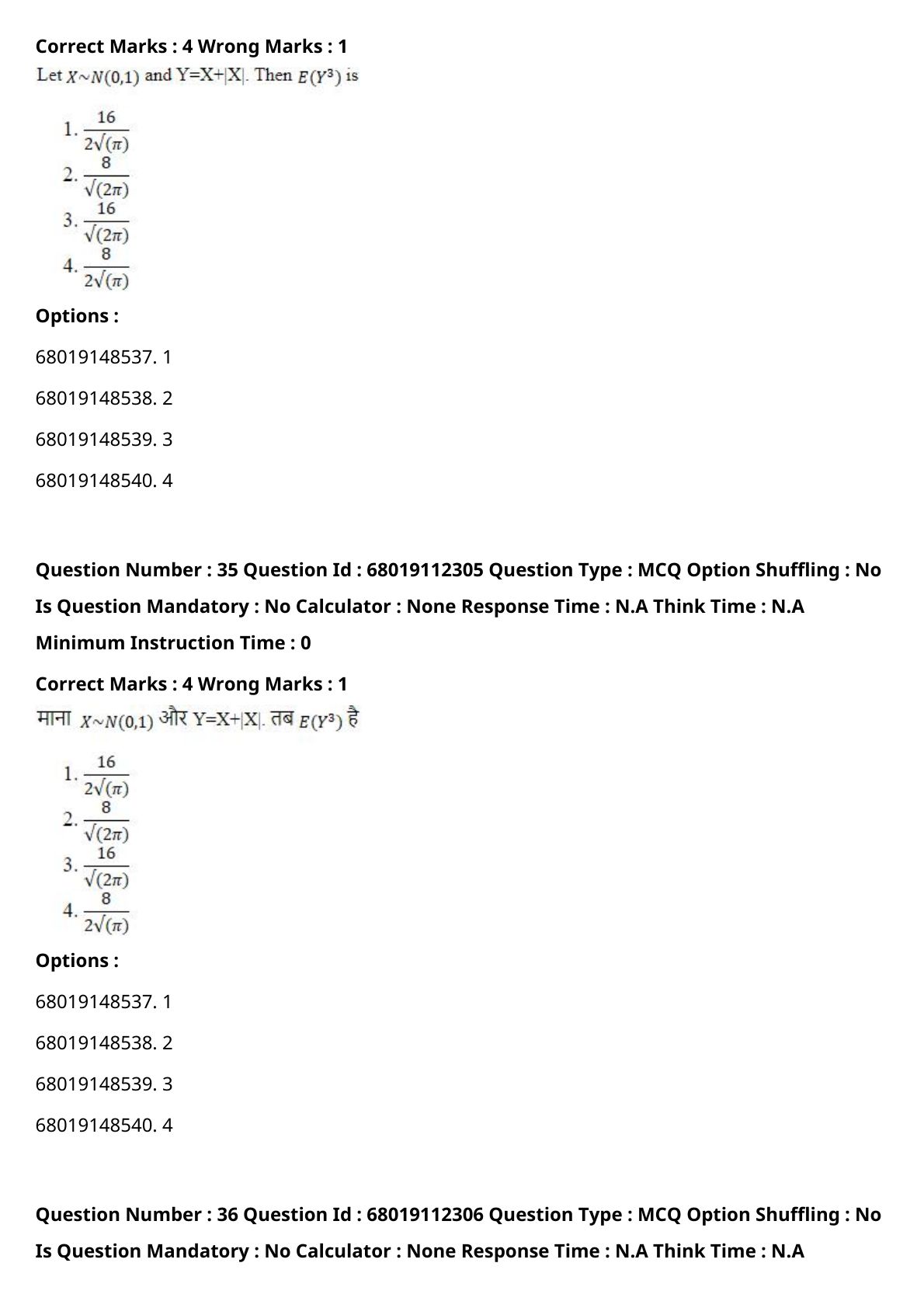 Correct Marks : 4 Wrong Marks : 1

Let $X \sim N(0,1)$ and Y=X+|X|. Then $E(Y^3)$ is

1. $\frac{16}{2\sqrt{(\pi)}}$
2. $\frac{8}{\sqrt{(2\pi)}}$
3. $\frac{16}{\sqrt{(2\pi)}}$
4. $\frac{8}{2\sqrt{(\pi)}}$

Options :

68019148537. 1

68019148538. 2

68019148539. 3

68019148540. 4

Question Number : 35 Question Id : 68019112305 Question Type : MCQ Option Shuffling : No Is Question Mandatory : No Calculator : None Response Time : N.A Think Time : N.A Minimum Instruction Time : 0

Correct Marks : 4 Wrong Marks : 1

माना $X \sim N(0,1)$ और Y=X+|X|. तब $E(Y^3)$ है

1. $\frac{16}{2\sqrt{(\pi)}}$
2. $\frac{8}{\sqrt{(2\pi)}}$
3. $\frac{16}{\sqrt{(2\pi)}}$
4. $\frac{8}{2\sqrt{(\pi)}}$

Options :

68019148537. 1

68019148538. 2

68019148539. 3

68019148540. 4

Question Number : 36 Question Id : 68019112306 Question Type : MCQ Option Shuffling : No Is Question Mandatory : No Calculator : None Response Time : N.A Think Time : N.A